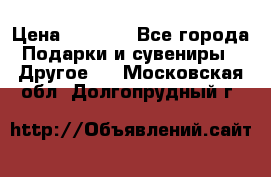 Цена Все города
Подарки и сувениры
Другое Московская обл Долгопрудный г

http://Объявлений.сайт